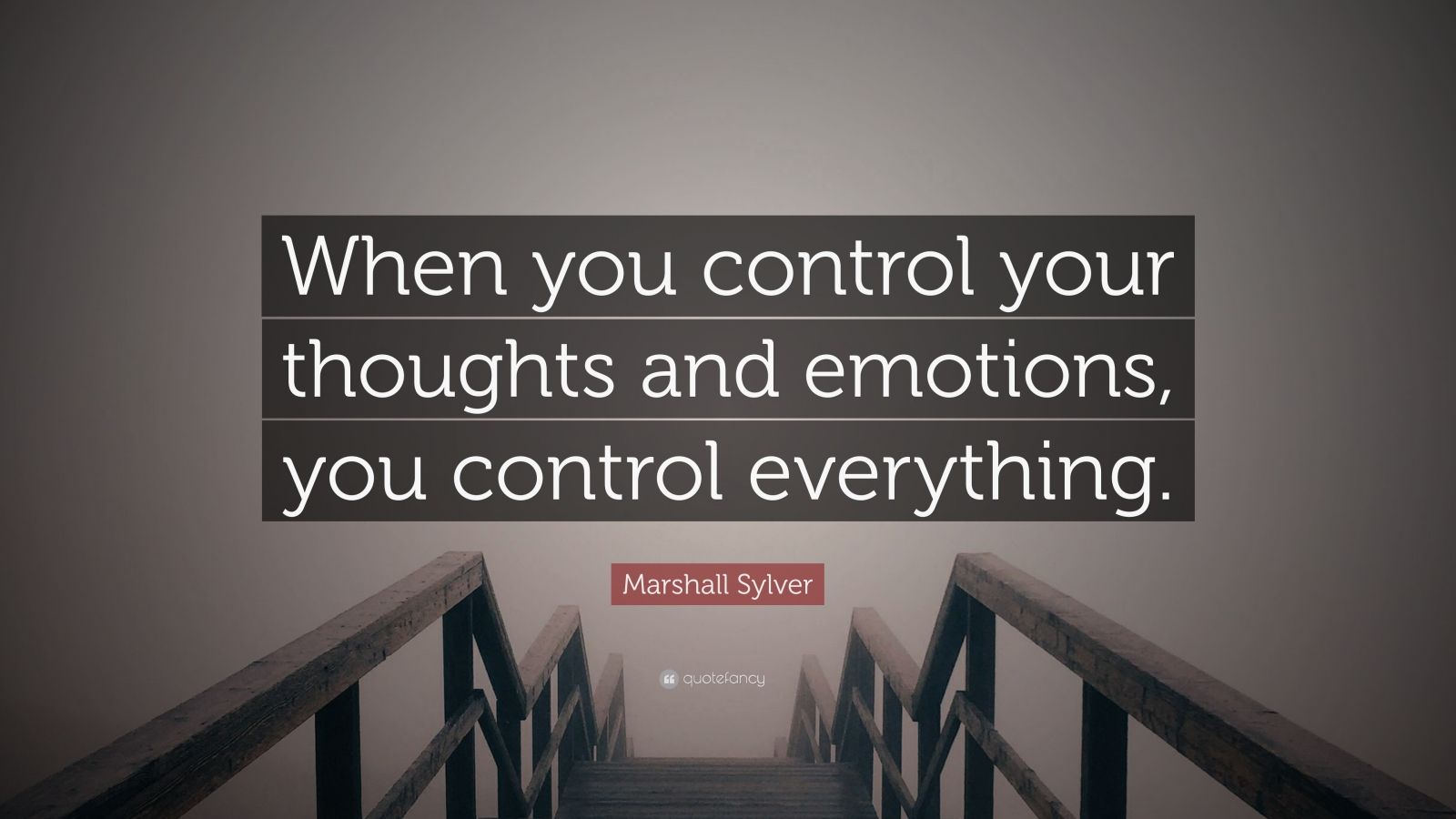 When you control your thoughts and emotions, you control everything.

Marshall Sylver

quotefancy